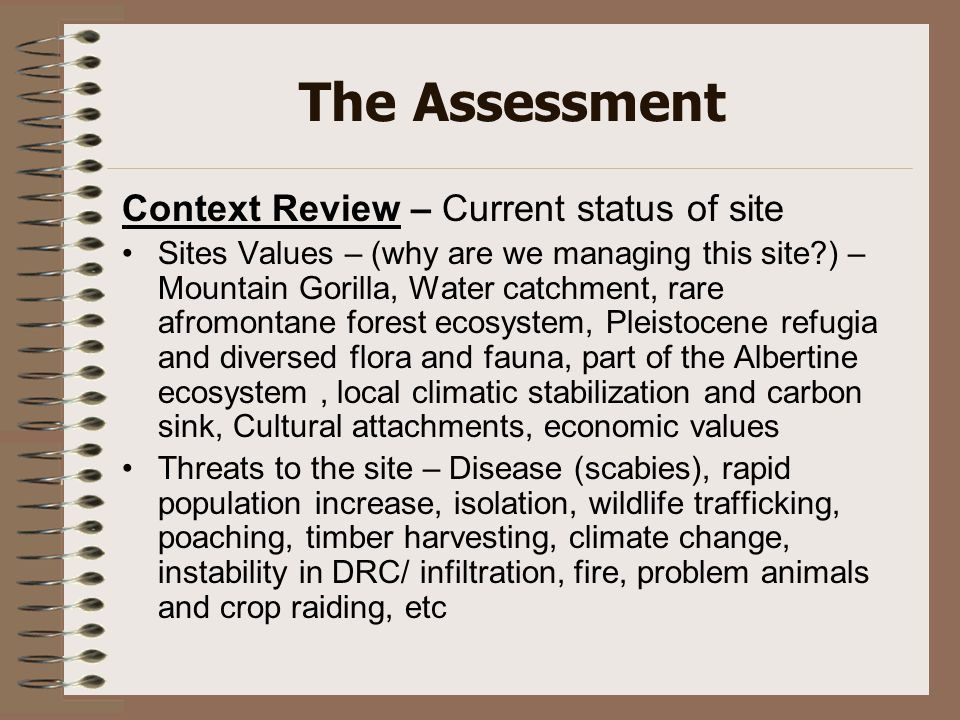 The Assessment

Context Review – Current status of site

• Sites Values – (why are we managing this site?) – Mountain Gorilla, Water catchment, rare afromontane forest ecosystem, Pleistocene refugia and diversed flora and fauna, part of the Albertine ecosystem , local climatic stabilization and carbon sink, Cultural attachments, economic values

• Threats to the site – Disease (scabies), rapid population increase, isolation, wildlife trafficking, poaching, timber harvesting, climate change, instability in DRC/ infiltration, fire, problem animals and crop raiding, etc